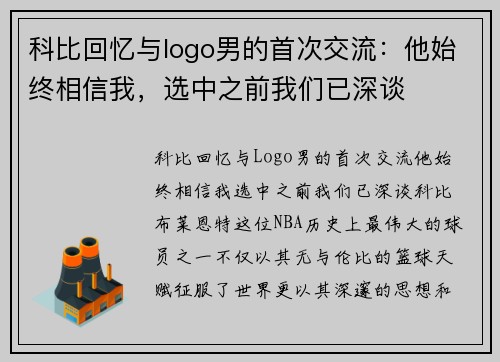 科比回忆与logo男的首次交流：他始终相信我，选中之前我们已深谈

科比回忆与Logo男的首次交流他始终相信我选中之前我们已深谈科比布莱恩特这位NBA历史上最伟大的球员之一不仅以其无与伦比的篮球天赋征服了世界更以其深邃的思想和